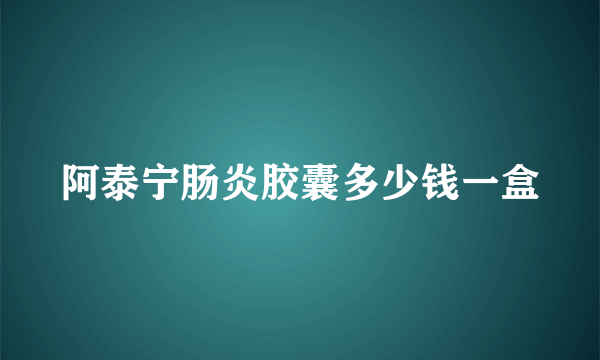 阿泰宁肠炎胶囊多少钱一盒